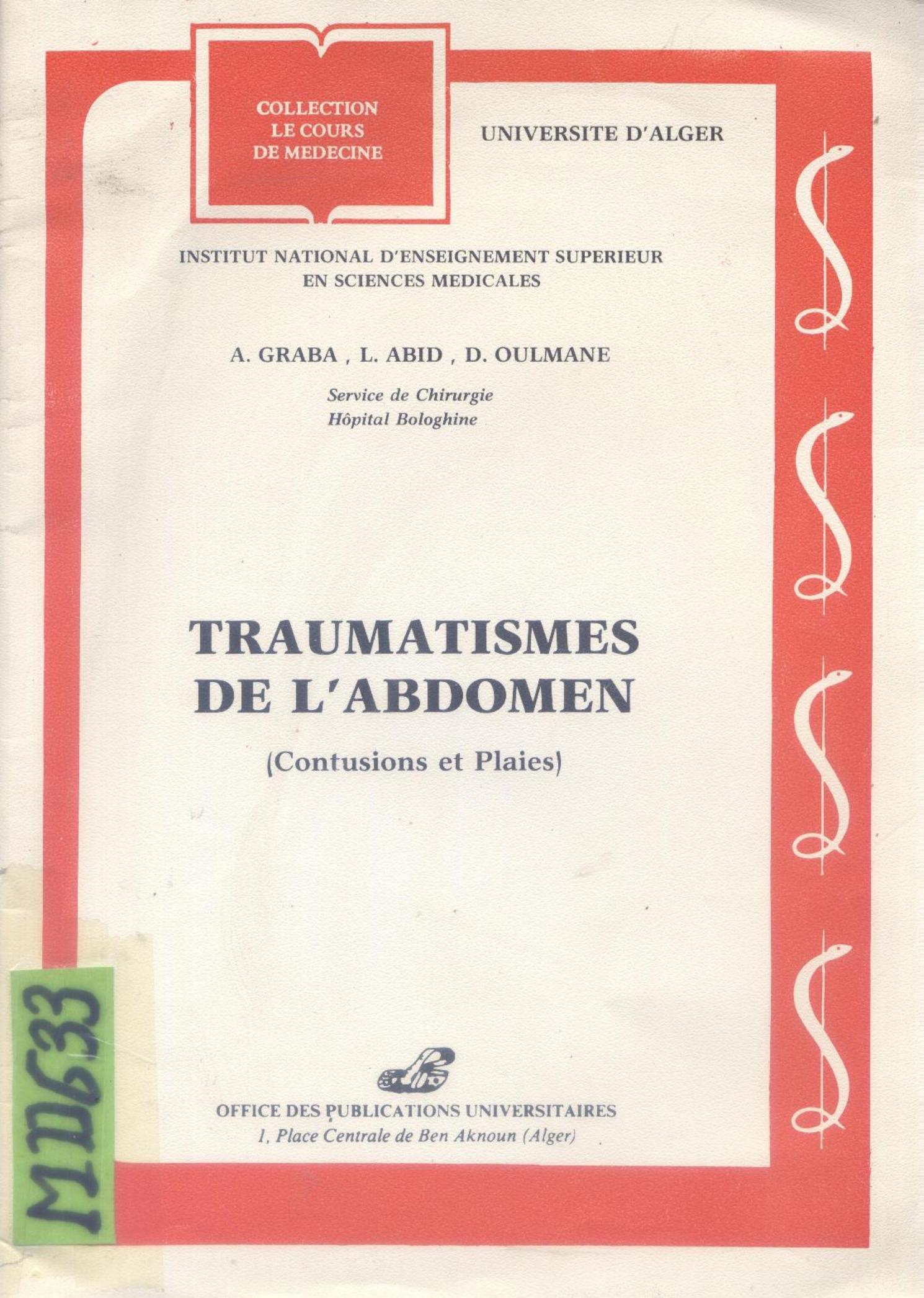 COLLECTION
LE COURS
DE MEDECINE

UNIVERSITE D'ALGER

INSTITUT NATIONAL D'ENSEIGNEMENT SUPERIEUR
EN SCIENCES MEDICALES

A. GRABA , L. ABID , D. OULMANE

Service de Chirurgie
Hôpital Bologhine

TRAUMATISMES
DE L'ABDOMEN

(Contusions et Plaies)

MD633

OFFICE DES PUBLICATIONS UNIVERSITAIRES
1, Place Centrale de Ben Aknoun (Alger)